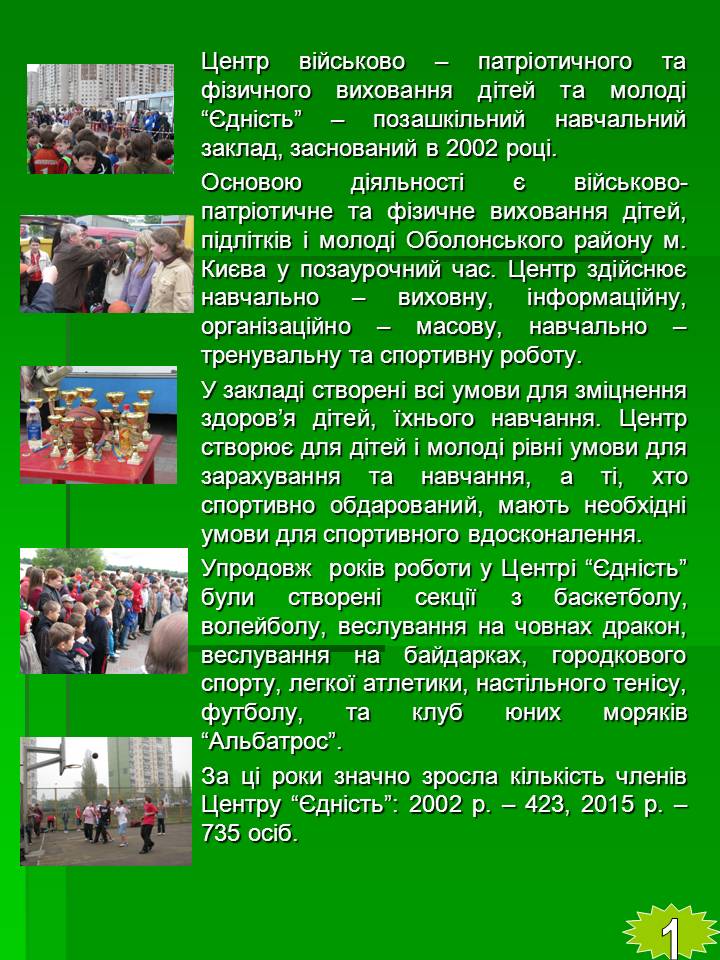 Центр військово – патріотичного та фізичного виховання дітей та молоді “Єдність” – позашкільний навчальний заклад, заснований в 2002 році.

Основою діяльності є військово-патріотичне та фізичне виховання дітей, підлітків і молоді Оболонського району м. Києва у позаурочний час. Центр здійснює навчально – виховну, інформаційну, організаційно – масову, навчально – тренувальну та спортивну роботу.

У закладі створені всі умови для зміцнення здоров’я дітей, їхнього навчання. Центр створює для дітей і молоді рівні умови для зарахування та навчання, а ті, хто спортивно обдарований, мають необхідні умови для спортивного вдосконалення.

Упродовж років роботи у Центрі “Єдність” були створені секції з баскетболу, волейболу, веслування на човнах дракон, веслування на байдарках, городкового спорту, легкої атлетики, настільного тенісу, футболу, та клуб юних моряків “Альбатрос”.

За ці роки значно зросла кількість членів Центру “Єдність”: 2002 р. – 423, 2015 р. – 735 осіб.

1